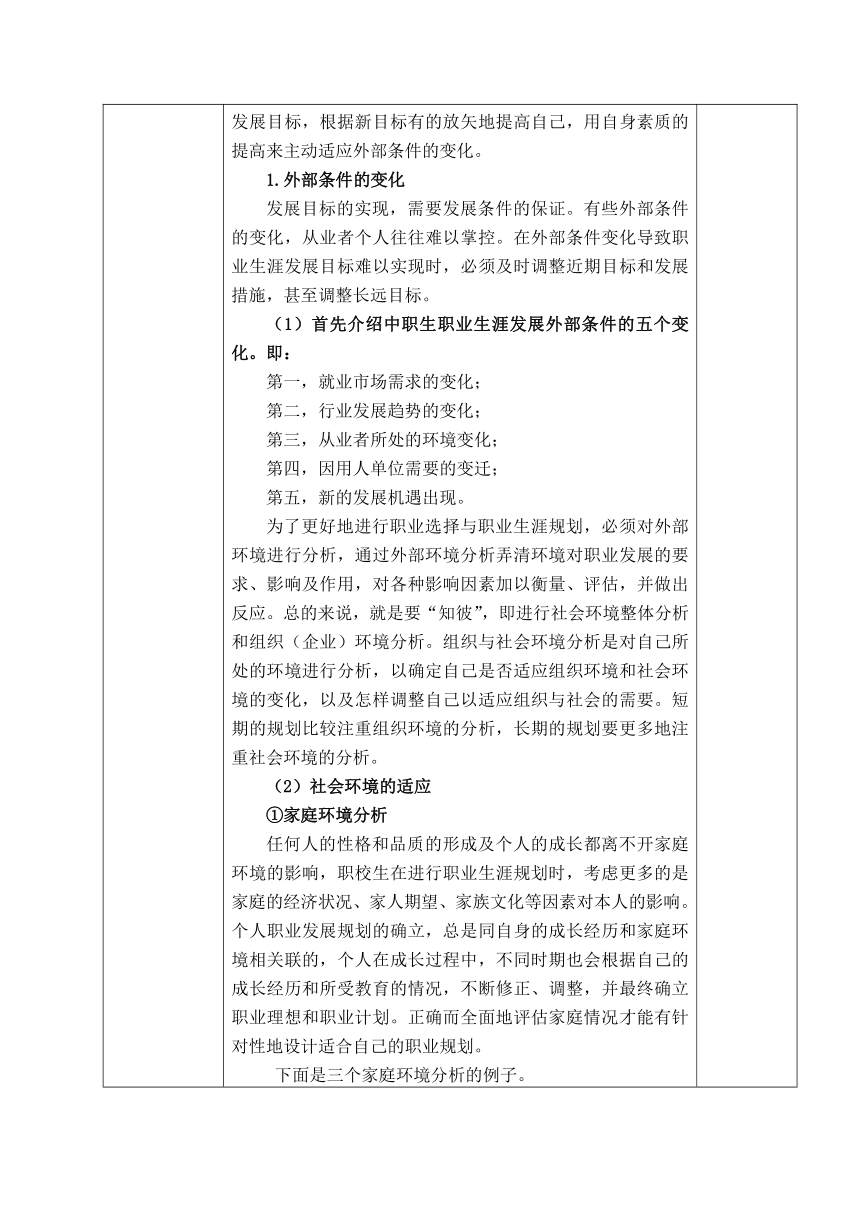 发展目标，根据新目标有的放矢地提高自己，用自身素质的提高来主动适应外部条件的变化。

1.外部条件的变化

发展目标的实现，需要发展条件的保证。有些外部条件的变化，从业者个人往往难以掌控。在外部条件变化导致职业生涯发展目标难以实现时，必须及时调整近期目标和发展措施，甚至调整长远目标。

（1）首先介绍中职生职业生涯发展外部条件的五个变化。即：

第一，就业市场需求的变化；

第二，行业发展趋势的变化；

第三，从业者所处的环境变化；

第四，因用人单位需要的变迁；

第五，新的发展机遇出现。

为了更好地进行职业选择与职业生涯规划，必须对外部环境进行分析，通过外部环境分析弄清环境对职业发展的要求、影响及作用，对各种影响因素加以衡量、评估，并做出反应。总的来说，就是要“知彼”，即进行社会环境整体分析和组织（企业）环境分析。组织与社会环境分析是对自己所处的环境进行分析，以确定自己是否适应组织环境和社会环境的变化，以及怎样调整自己以适应组织与社会的需要。短期的规划比较注重组织环境的分析，长期的规划要更多地注重社会环境的分析。

（2）社会环境的适应

①家庭环境分析

任何人的性格和品质的形成及个人的成长都离不开家庭环境的影响，职校生在进行职业生涯规划时，考虑更多的是家庭的经济状况、家人期望、家族文化等因素对本人的影响。个人职业发展规划的确立，总是同自身的成长经历和家庭环境相关联的，个人在成长过程中，不同时期也会根据自己的成长经历和所受教育的情况，不断修正、调整，并最终确立职业理想和职业计划。正确而全面地评估家庭情况才能有针对性地设计适合自己的职业规划。

下面是三个家庭环境分析的例子。